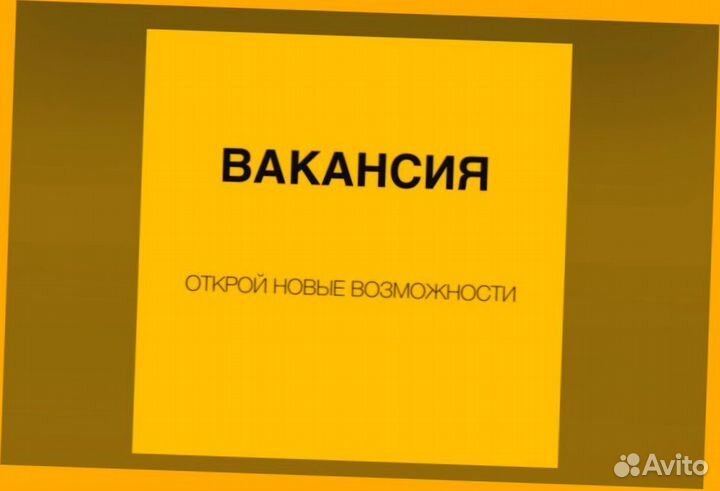 ВАКАНСИЯ

ОТКРОЙ НОВЫЕ ВОЗМОЖНОСТИ

Avito